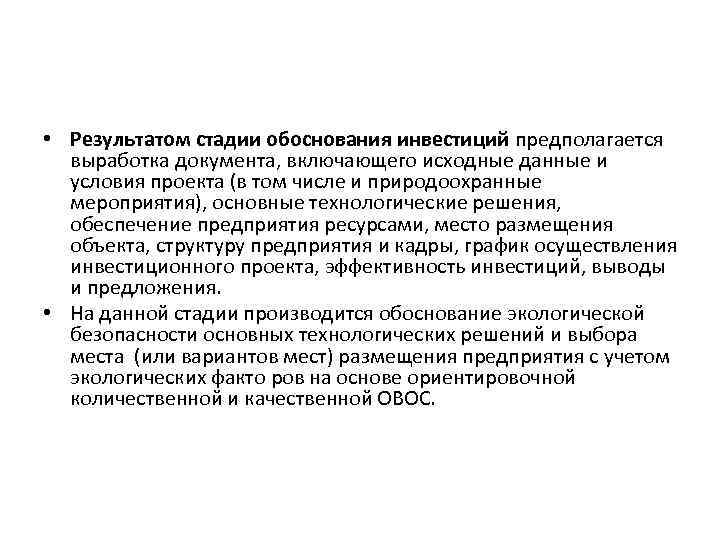 • Результатом стадии обоснования инвестиций предполагается выработка документа, включающего исходные данные и условия проекта (в том числе и природоохранные мероприятия), основные технологические решения, обеспечение предприятия ресурсами, место размещения объекта, структуру предприятия и кадры, график осуществления инвестиционного проекта, эффективность инвестиций, выводы и предложения.

• На данной стадии производится обоснование экологической безопасности основных технологических решений и выбора места (или вариантов мест) размещения предприятия с учетом экологических факто ров на основе ориентировочной количественной и качественной ОВОС.